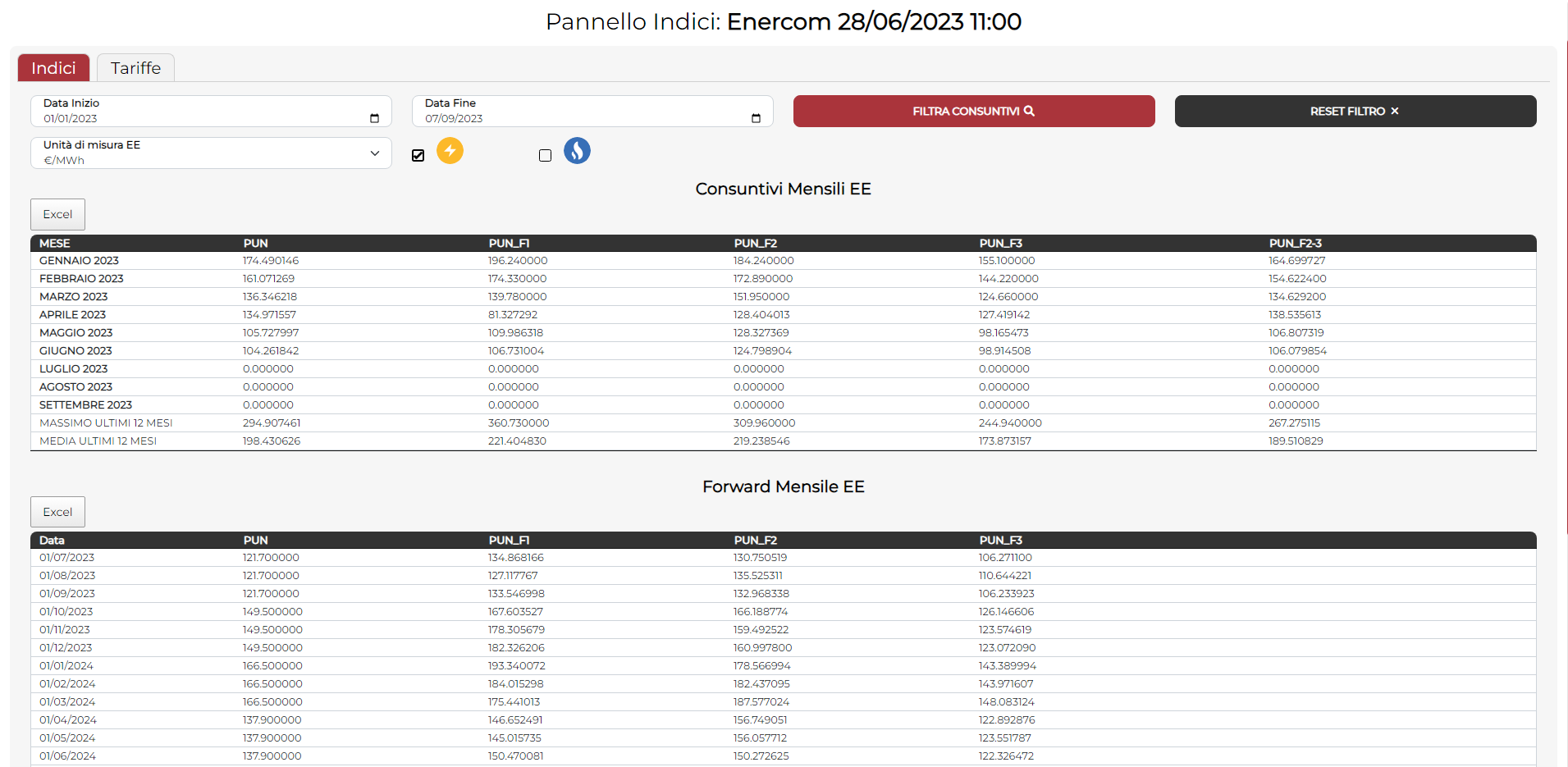 Pannello Indici: Enercom 28/06/2023 11:00

Indici Tariffe

Data Inizio
01/01/2023

Data Fine
07/09/2023

FILTRA CONSUNTIVI

RESET FILTRO ✕

Unità di misura EE
€/MWh

Consuntivi Mensili EE

Excel

| MESE | PUN | PUN_F1 | PUN_F2 | PUN_F3 | PUN_F2-3 |
|---|---|---|---|---|---|
| GENNAIO 2023 | 174.490146 | 196.240000 | 184.240000 | 155.100000 | 164.699727 |
| FEBBRAIO 2023 | 161.071269 | 174.330000 | 172.890000 | 144.220000 | 154.622400 |
| MARZO 2023 | 136.346218 | 139.780000 | 151.950000 | 124.660000 | 134.629200 |
| APRILE 2023 | 134.971557 | 81.327292 | 128.404013 | 127.419142 | 138.535613 |
| MAGGIO 2023 | 105.727997 | 109.986318 | 128.327369 | 98.165473 | 106.807319 |
| GIUGNO 2023 | 104.261842 | 106.731004 | 124.798904 | 98.914508 | 106.079854 |
| LUGLIO 2023 | 0.000000 | 0.000000 | 0.000000 | 0.000000 | 0.000000 |
| AGOSTO 2023 | 0.000000 | 0.000000 | 0.000000 | 0.000000 | 0.000000 |
| SETTEMBRE 2023 | 0.000000 | 0.000000 | 0.000000 | 0.000000 | 0.000000 |
| MASSIMO ULTIMI 12 MESI | 294.907461 | 360.730000 | 309.960000 | 244.940000 | 267.275115 |
| MEDIA ULTIMI 12 MESI | 198.430626 | 221.404830 | 219.238546 | 173.873157 | 189.510829 |

Forward Mensile EE

Excel

| Data | PUN | PUN_F1 | PUN_F2 | PUN_F3 |
|---|---|---|---|---|
| 01/07/2023 | 121.700000 | 134.868166 | 130.750519 | 106.271100 |
| 01/08/2023 | 121.700000 | 127.117767 | 135.525311 | 110.644221 |
| 01/09/2023 | 121.700000 | 133.546998 | 132.968338 | 106.233923 |
| 01/10/2023 | 149.500000 | 167.603527 | 166.188774 | 126.146606 |
| 01/11/2023 | 149.500000 | 178.305679 | 159.492522 | 123.574619 |
| 01/12/2023 | 149.500000 | 182.326206 | 160.997800 | 123.072090 |
| 01/01/2024 | 166.500000 | 193.340072 | 178.566994 | 143.389994 |
| 01/02/2024 | 166.500000 | 184.015298 | 182.437095 | 143.971607 |
| 01/03/2024 | 166.500000 | 175.441013 | 187.577024 | 148.083124 |
| 01/04/2024 | 137.900000 | 146.652491 | 156.749051 | 122.892876 |
| 01/05/2024 | 137.900000 | 145.015735 | 156.057712 | 123.551787 |
| 01/06/2024 | 137.900000 | 150.470081 | 150.272625 | 122.326472 |